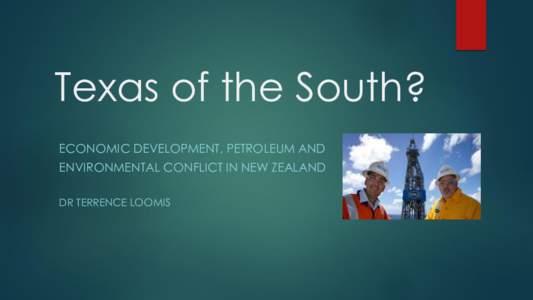 Texas of the South?

ECONOMIC DEVELOPMENT, PETROLEUM AND ENVIRONMENTAL CONFLICT IN NEW ZEALAND

DR TERRENCE LOOMIS